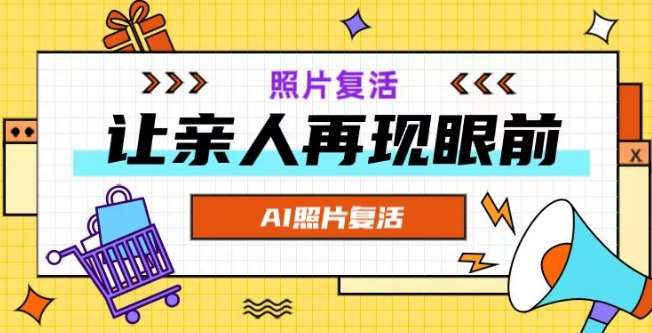 照片复活

让亲人再现眼前

AI照片复活

X